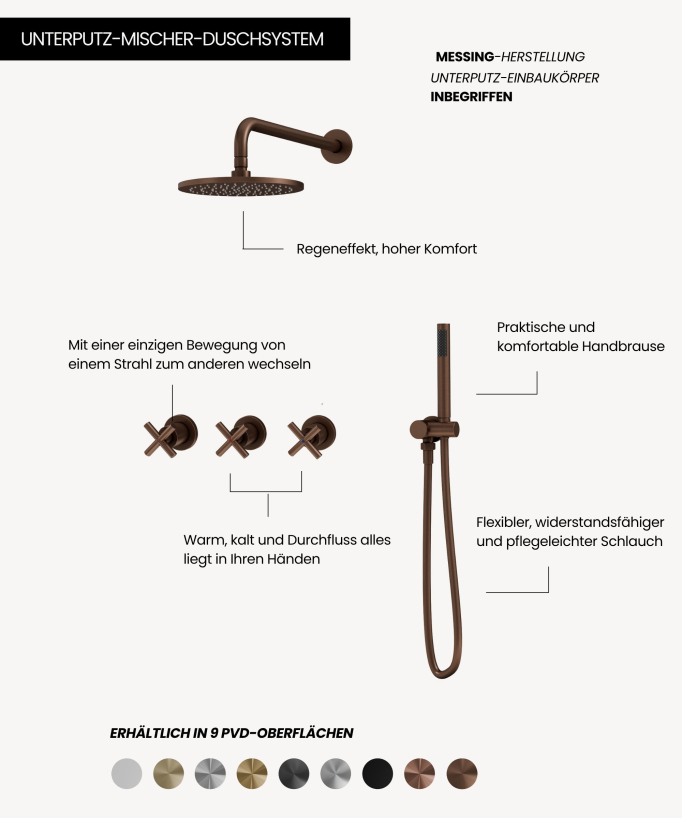 UNTERPUTZ-MISCHER-DUSCHSYSTEM

MESSING-HERSTELLUNG
UNTERPUTZ-EINBAUKÖRPER
INBEGRIFFEN

Regeneffekt, hoher Komfort

Mit einer einzigen Bewegung von einem Strahl zum anderen wechseln

Praktische und komfortable Handbrause

Warm, kalt und Durchfluss alles liegt in Ihren Händen

Flexibler, widerstandsfähiger und pflegeleichter Schlauch

ERHÄLTLICH IN 9 PVD-OBERFLÄCHEN